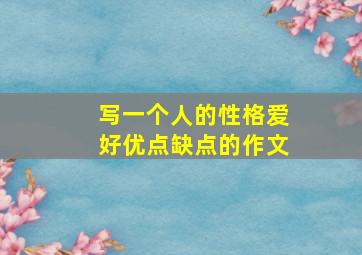 写一个人的性格爱好优点缺点的作文